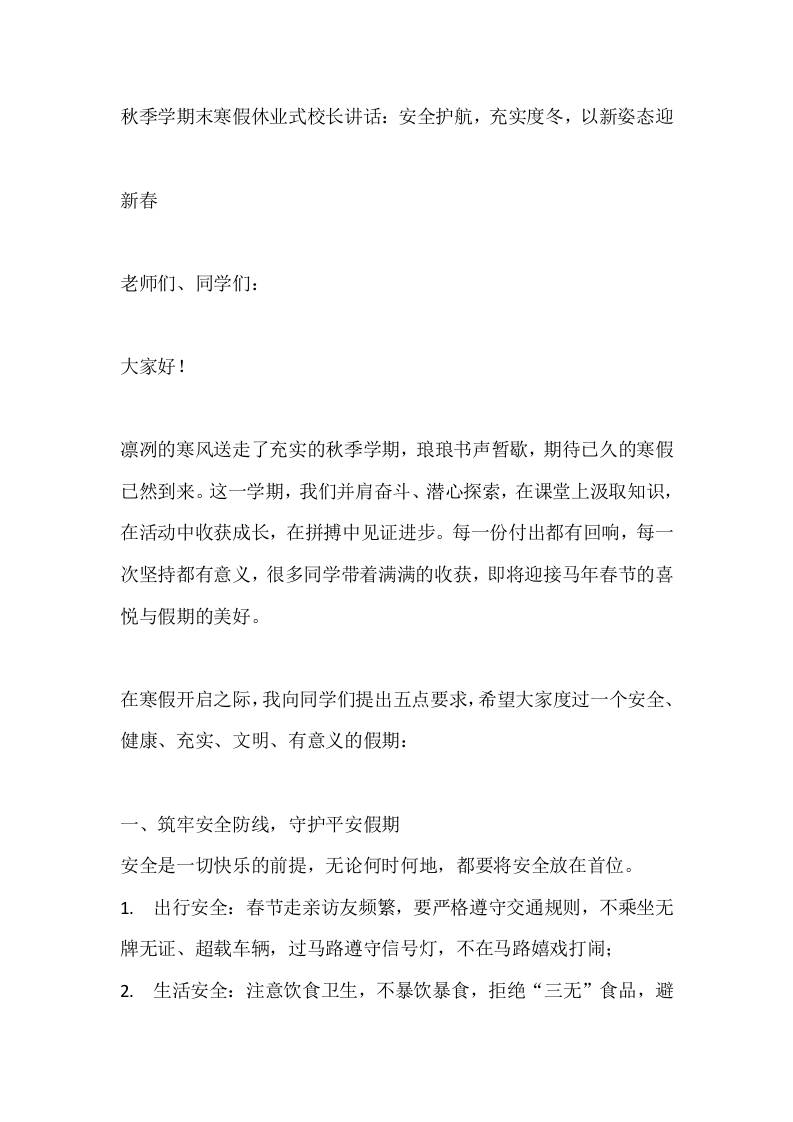 秋季学期末寒假休业式校长讲话：安全护航，充实度冬，以新姿态迎新春

老师们、同学们：

大家好！

凛冽的寒风送走了充实的秋季学期，琅琅书声暂歇，期待已久的寒假已然到来。这一学期，我们并肩奋斗、潜心探索，在课堂上汲取知识，在活动中收获成长，在拼搏中见证进步。每一份付出都有回响，每一次坚持都有意义，很多同学带着满满的收获，即将迎接马年春节的喜悦与假期的美好。

在寒假开启之际，我向同学们提出五点要求，希望大家度过一个安全、健康、充实、文明、有意义的假期：

一、筑牢安全防线，守护平安假期
安全是一切快乐的前提，无论何时何地，都要将安全放在首位。
1. 出行安全：春节走亲访友频繁，要严格遵守交通规则，不乘坐无牌无证、超载车辆，过马路遵守信号灯，不在马路嬉戏打闹；
2. 生活安全：注意饮食卫生，不暴饮暴食，拒绝“三无”食品，避